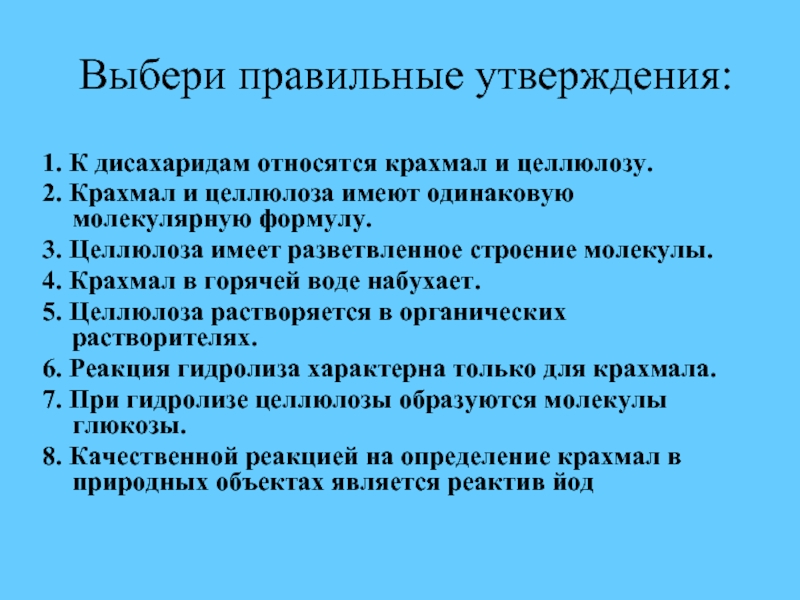 Выбери правильные утверждения:

1. К дисахаридам относятся крахмал и целлюлозу.

2. Крахмал и целлюлоза имеют одинаковую молекулярную формулу.

3. Целлюлоза имеет разветвленное строение молекулы.

4. Крахмал в горячей воде набухает.

5. Целлюлоза растворяется в органических растворителях.

6. Реакция гидролиза характерна только для крахмала.

7. При гидролизе целлюлозы образуются молекулы глюкозы.

8. Качественной реакцией на определение крахмал в природных объектах является реактив йод